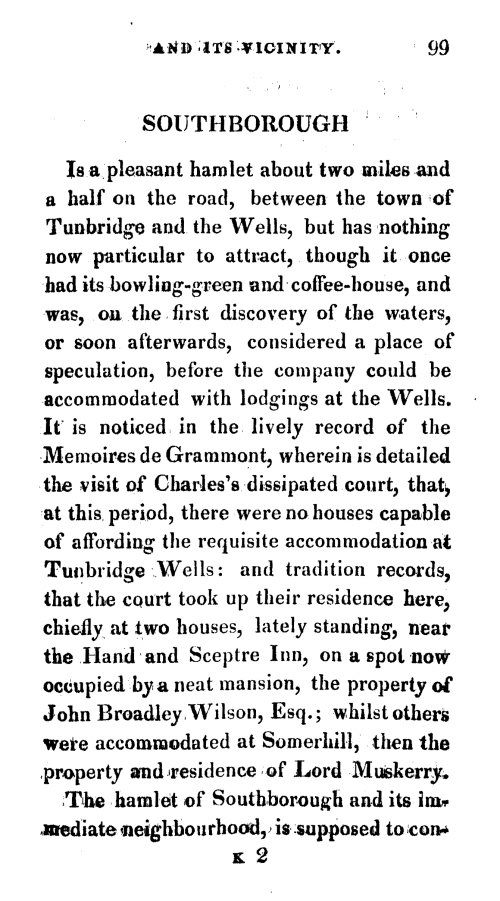 AND ITS VICINITY. 99

SOUTHBOROUGH

Is a pleasant hamlet about two miles and a half on the road, between the town of Tunbridge and the Wells, but has nothing now particular to attract, though it once had its bowling-green and coffee-house, and was, on the first discovery of the waters, or soon afterwards, considered a place of speculation, before the company could be accommodated with lodgings at the Wells. It is noticed in the lively record of the Memoires de Grammont, wherein is detailed the visit of Charles's dissipated court, that, at this period, there were no houses capable of affording the requisite accommodation at Tunbridge Wells: and tradition records, that the court took up their residence here, chiefly at two houses, lately standing, near the Hand and Sceptre Inn, on a spot now occupied by a neat mansion, the property of John Broadley Wilson, Esq.; whilst others were accommodated at Somerhill, then the property and residence of Lord Muskerry.

The hamlet of Southborough and its immediate neighbourhood, is supposed to con-

K 2